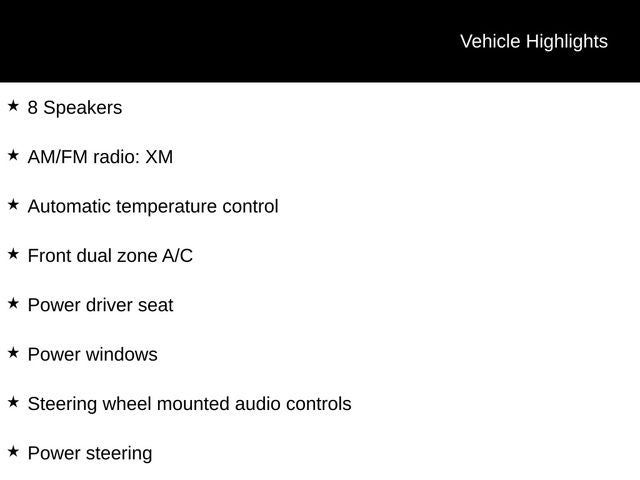 Vehicle Highlights

★ 8 Speakers

★ AM/FM radio: XM

★ Automatic temperature control

★ Front dual zone A/C

★ Power driver seat

★ Power windows

★ Steering wheel mounted audio controls

★ Power steering